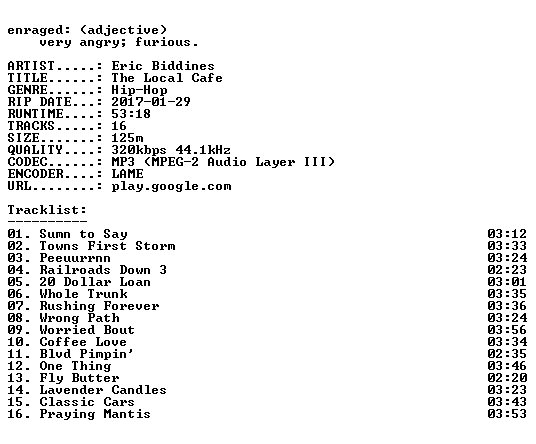 enraged: (adjective)
very angry; furious.

ARTIST.....: Eric Biddines
TITLE......: The Local Cafe
GENRE......: Hip-Hop
RIP DATE...: 2017-01-29
RUNTIME....: 53:18
TRACKS.....: 16
SIZE.......: 125m
QUALITY....: 320kbps 44.1kHz
CODEC......: MP3 (MPEG-2 Audio Layer III)
ENCODER....: LAME
URL........: play.google.com

Tracklist:
----------
01. Sumn to Say 03:12
02. Towns First Storm 03:33
03. Peeuurrnn 03:24
04. Railroads Down 3 02:23
05. 20 Dollar Loan 03:01
06. Whole Trunk 03:35
07. Rushing Forever 03:36
08. Wrong Path 03:24
09. Worried Bout 03:56
10. Coffee Love 03:34
11. Blvd Pimpin' 02:35
12. One Thing 03:46
13. Fly Butter 02:20
14. Lavender Candles 03:23
15. Classic Cars 03:43
16. Praying Mantis 03:53